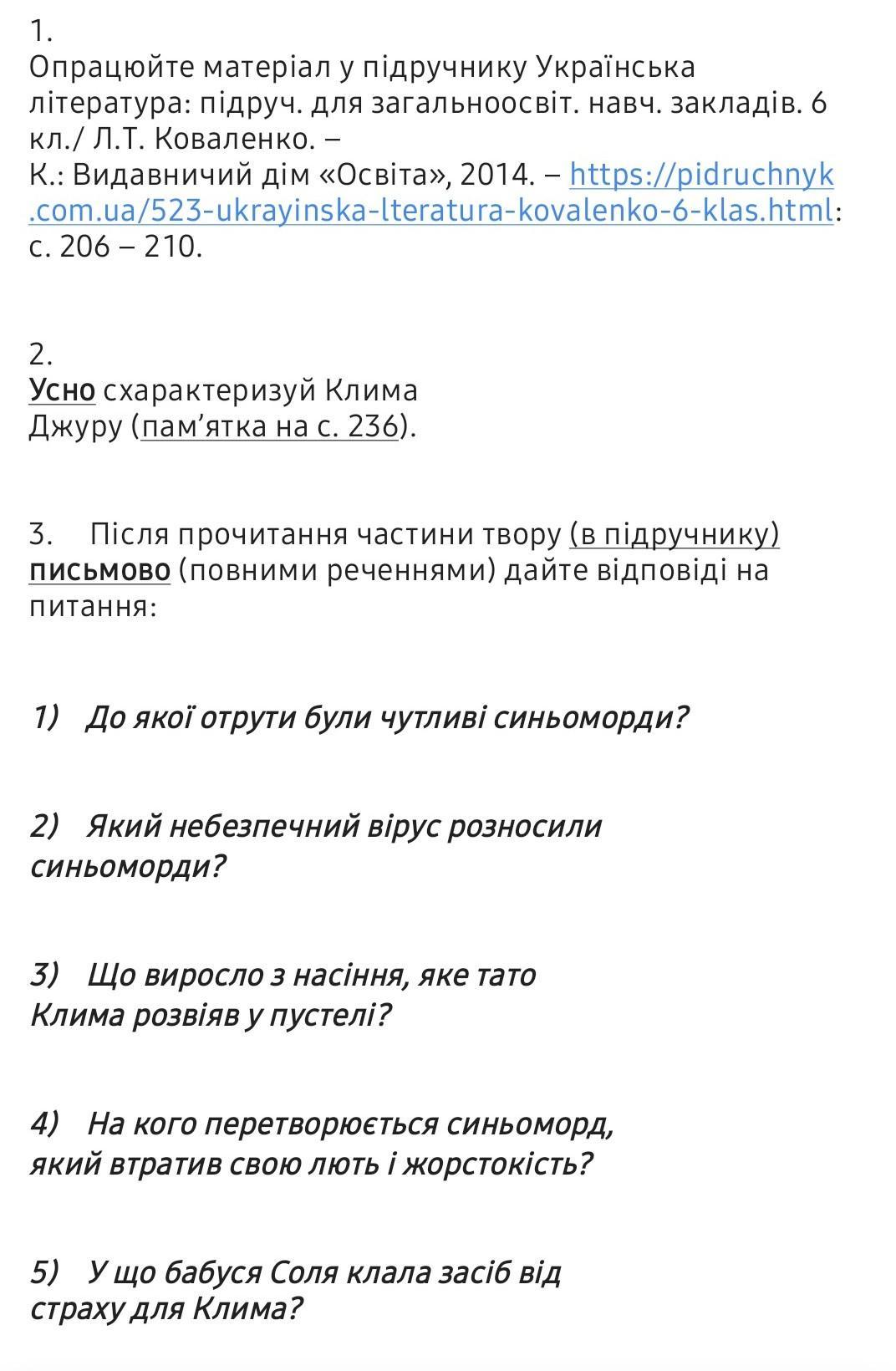 1.
Опрацюйте матеріал у підручнику Українська література: підруч. для загальноосвіт. навч. закладів. 6 кл./ Л.Т. Коваленко. –
К.: Видавничий дім «Освіта», 2014. – https://pidruchnyk.com.ua/523-ukrayinska-lteratura-kovalenko-6-klas.html: с. 206 – 210.

2.
Усно схарактеризуй Клима Джуру (пам’ятка на с. 236).

3. Після прочитання частини твору (в підручнику) письмово (повними реченнями) дайте відповіді на питання:

1) До якої отрути були чутливі синьоморди?

2) Який небезпечний вірус розносили синьоморди?

3) Що виросло з насіння, яке тато Клима розвіяв у пустелі?

4) На кого перетворюється синьоморд, який втратив свою лють і жорстокість?

5) У що бабуся Соля клала засіб від страху для Клима?